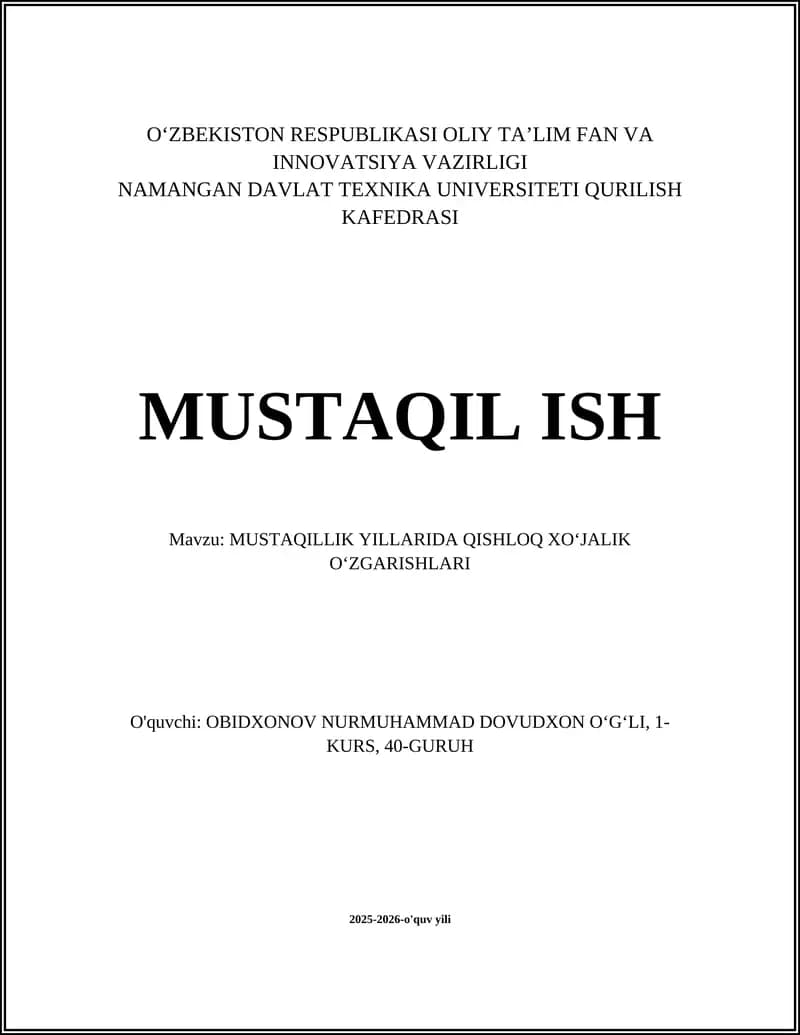 O‘ZBEKISTON RESPUBLIKASI OLIY TA’LIM FAN VA INNOVATSIYA VAZIRLIGI
NAMANGAN DAVLAT TEXNIKA UNIVERSITETI QURILISH KAFEDRASI

MUSTAQIL ISH

Mavzu: MUSTAQILLIK YILLARIDA QISHLOQ XO‘JALIK O‘ZGARISHLARI

O'quvchi: OBIDXONOV NURMUHAMMAD DOVUDXON O‘G‘LI, 1-KURS, 40-GURUH

2025-2026-o'quv yili